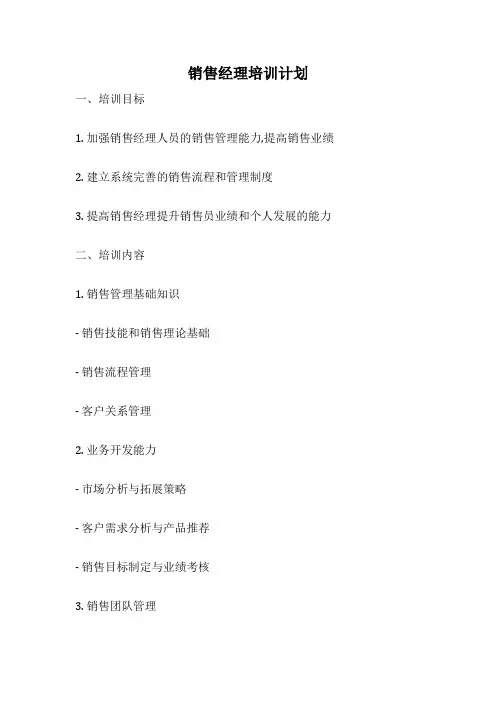 销售经理培训计划

一、培训目标

1.加强销售经理人员的销售管理能力,提高销售业绩

2.建立系统完善的销售流程和管理制度

3.提高销售经理提升销售员业绩和个人发展的能力

二、培训内容

1.销售管理基础知识

- 销售技能和销售理论基础

- 销售流程管理

- 客户关系管理

2.业务开发能力

- 市场分析与拓展策略

- 客户需求分析与产品推荐

- 销售目标制定与业绩考核

3.销售团队管理